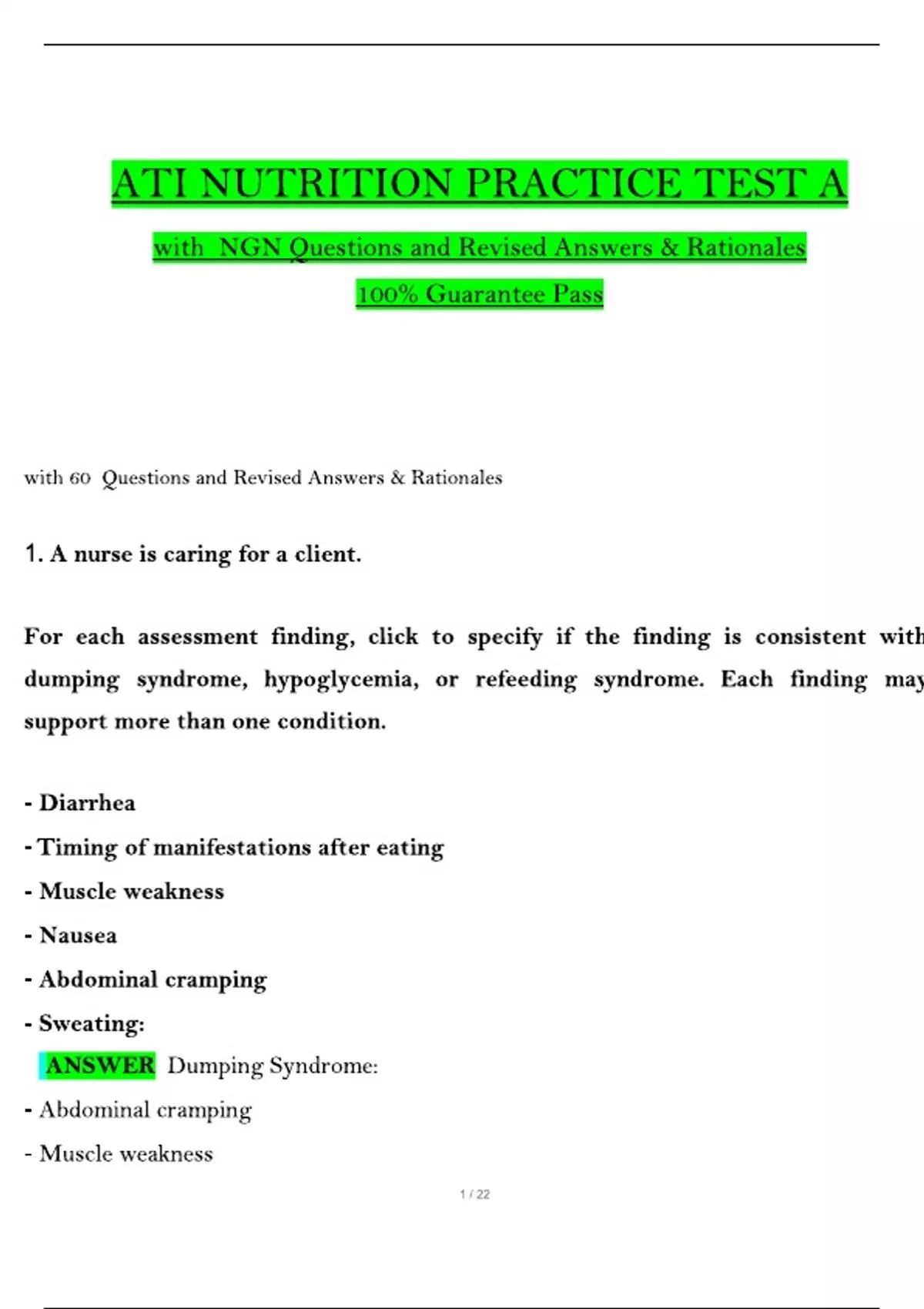 ATI NUTRITION PRACTICE TEST A

with NGN Questions and Revised Answers & Rationales

100% Guarantee Pass

with 60 Questions and Revised Answers & Rationales

1. A nurse is caring for a client.

For each assessment finding, click to specify if the finding is consistent with dumping syndrome, hypoglycemia, or refeeding syndrome. Each finding may support more than one condition.

- Diarrhea
- Timing of manifestations after eating
- Muscle weakness
- Nausea
- Abdominal cramping
- Sweating:

ANSWER Dumping Syndrome:
- Abdominal cramping
- Muscle weakness

1 / 22